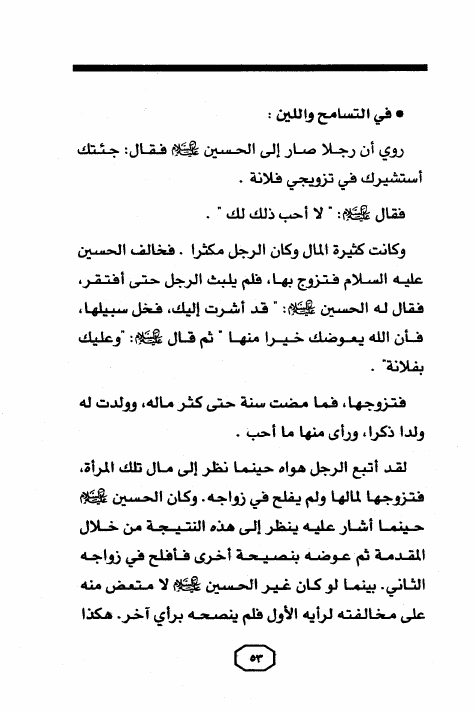 ● في التسامح واللين :

روي أن رجلا صار إلى الحسين عليه السلام فقال: جئتك أستشيرك في تزويجي فلانة .

فقال عليه السلام: " لا أحب ذلك لك " .

وكانت كثيرة المال وكان الرجل مكثرا . فخالف الحسين عليه السلام فتزوج بها، فلم يلبث الرجل حتى أفتقر، فقال له الحسين عليه السلام: " قد أشرت إليك، فخل سبيلها، فأن الله يعوضك خيرا منها " ثم قال عليه السلام: "وعليك بفلانة" .

فتزوجها، فما مضت سنة حتى كثر ماله، وولدت له ولدا ذكرا، ورأى منها ما أحب .

لقد أتبع الرجل هواه حينما نظر إلى مال تلك المرأة، فتزوجها لمالها ولم يفلح في زواجه. وكان الحسين عليه السلام حينما أشار عليه ينظر إلى هذه النتيجة من خلال المقدمة ثم عوضه بنصيحة أخرى فأفلح في زواجه الثاني. بينما لو كان غير الحسين عليه السلام لا متعض منه على مخالفته لرأيه الأول فلم ينصحه برأي آخر. هكذا

٥٣